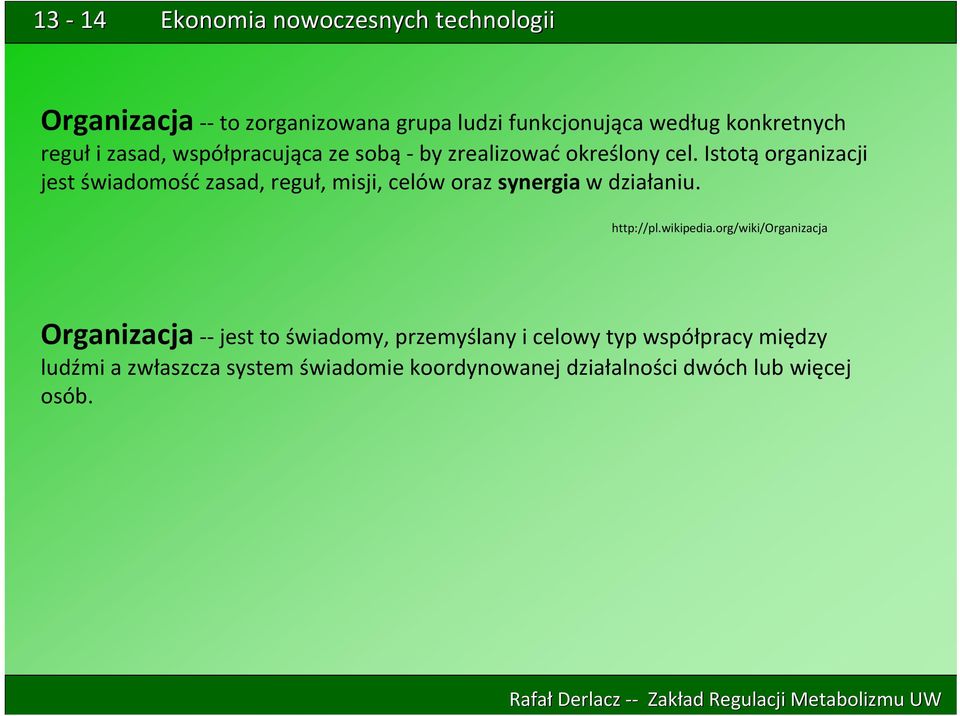 13 - 14 Ekonomia nowoczesnych technologii

Organizacja -- to zorganizowana grupa ludzi funkcjonująca według konkretnych reguł i zasad, współpracująca ze sobą - by zrealizować określony cel. Istotą organizacji jest świadomość zasad, reguł, misji, celów oraz synergia w działaniu.

http://pl.wikipedia.org/wiki/Organizacja

Organizacja -- jest to świadomy, przemyślany i celowy typ współpracy między ludźmi a zwłaszcza system świadomie koordynowanej działalności dwóch lub więcej osób.

Rafał Derlacz -- Zakład Regulacji Metabolizmu UW